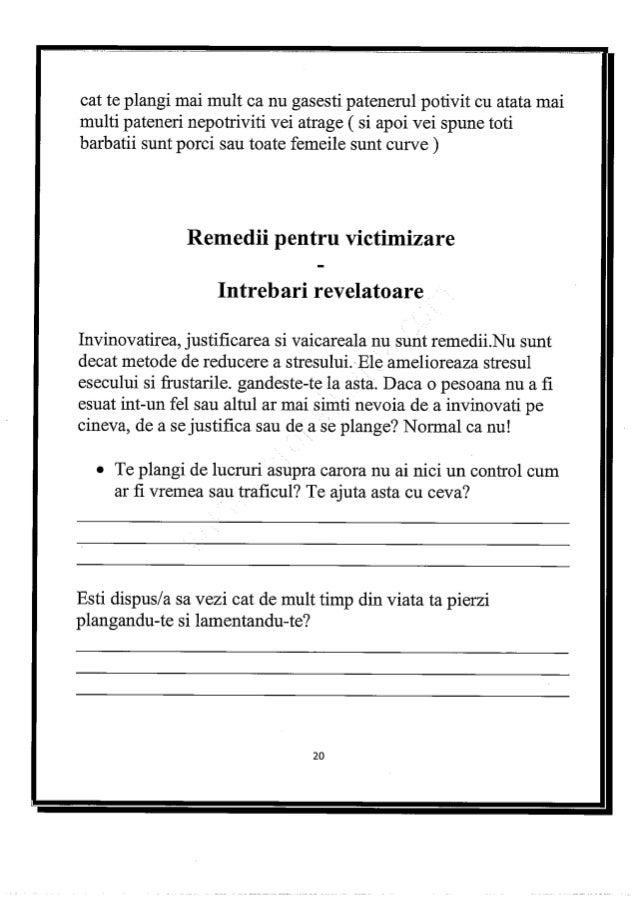 cat te plangi mai mult ca nu gasesti patenerul potivit cu atata mai multi pateneri nepotriviti vei atrage ( si apoi vei spune toti barbatii sunt porci sau toate femeile sunt curve )

Remedii pentru victimizare
-
Intrebari revelatoare

Invinovatirea, justificarea si vaicareala nu sunt remedii.Nu sunt decat metode de reducere a stresului. Ele amelioreaza stresul esecului si frustarile. gandeste-te la asta. Daca o pesoana nu a fi esuat int-un fel sau altul ar mai simti nevoia de a invinovati pe cineva, de a se justifica sau de a se plange? Normal ca nu!

• Te plangi de lucruri asupra carora nu ai nici un control cum ar fi vremea sau traficul? Te ajuta asta cu ceva?

Esti dispus/a sa vezi cat de mult timp din viata ta pierzi plangandu-te si lamentandu-te?

20